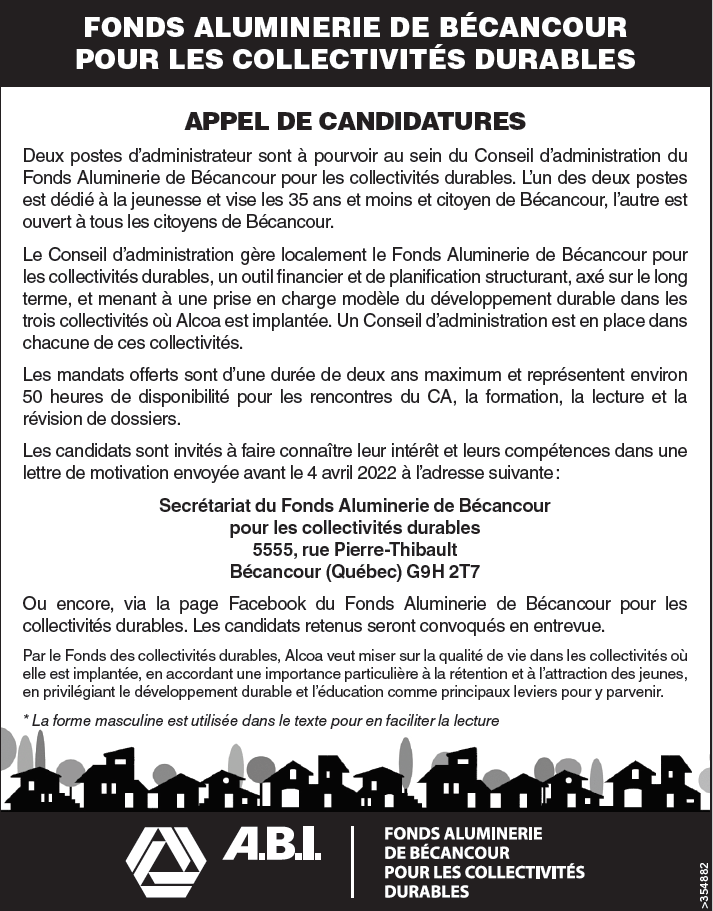 FONDS ALUMINERIE DE BÉCANCOUR POUR LES COLLECTIVITÉS DURABLES

APPEL DE CANDIDATURES

Deux postes d'administrateur sont à pourvoir au sein du Conseil d'administration du Fonds Aluminerie de Bécancour pour les collectivités durables. L'un des deux postes est dédié à la jeunesse et vise les 35 ans et moins et citoyen de Bécancour, l'autre est ouvert à tous les citoyens de Bécancour.

Le Conseil d'administration gère localement le Fonds Aluminerie de Bécancour pour les collectivités durables, un outil financier et de planification structurant, axé sur le long terme, et menant à une prise en charge modèle du développement durable dans les trois collectivités où Alcoa est implantée. Un Conseil d'administration est en place dans chacune de ces collectivités.

Les mandats offerts sont d'une durée de deux ans maximum et représentent environ 50 heures de disponibilité pour les rencontres du CA, la formation, la lecture et la révision de dossiers.

Les candidats sont invités à faire connaître leur intérêt et leurs compétences dans une lettre de motivation envoyée avant le 4 avril 2022 à l'adresse suivante :

Secrétariat du Fonds Aluminerie de Bécancour
pour les collectivités durables
5555, rue Pierre-Thibault
Bécancour (Québec) G9H 2T7

Ou encore, via la page Facebook du Fonds Aluminerie de Bécancour pour les collectivités durables. Les candidats retenus seront convoqués en entrevue.

Par le Fonds des collectivités durables, Alcoa veut miser sur la qualité de vie dans les collectivités où elle est implantée, en accordant une importance particulière à la rétention et à l'attraction des jeunes, en privilégiant le développement durable et l'éducation comme principaux leviers pour y parvenir.

* La forme masculine est utilisée dans le texte pour en faciliter la lecture

A.B.I.

FONDS ALUMINERIE DE BÉCANCOUR POUR LES COLLECTIVITÉS DURABLES

>354882